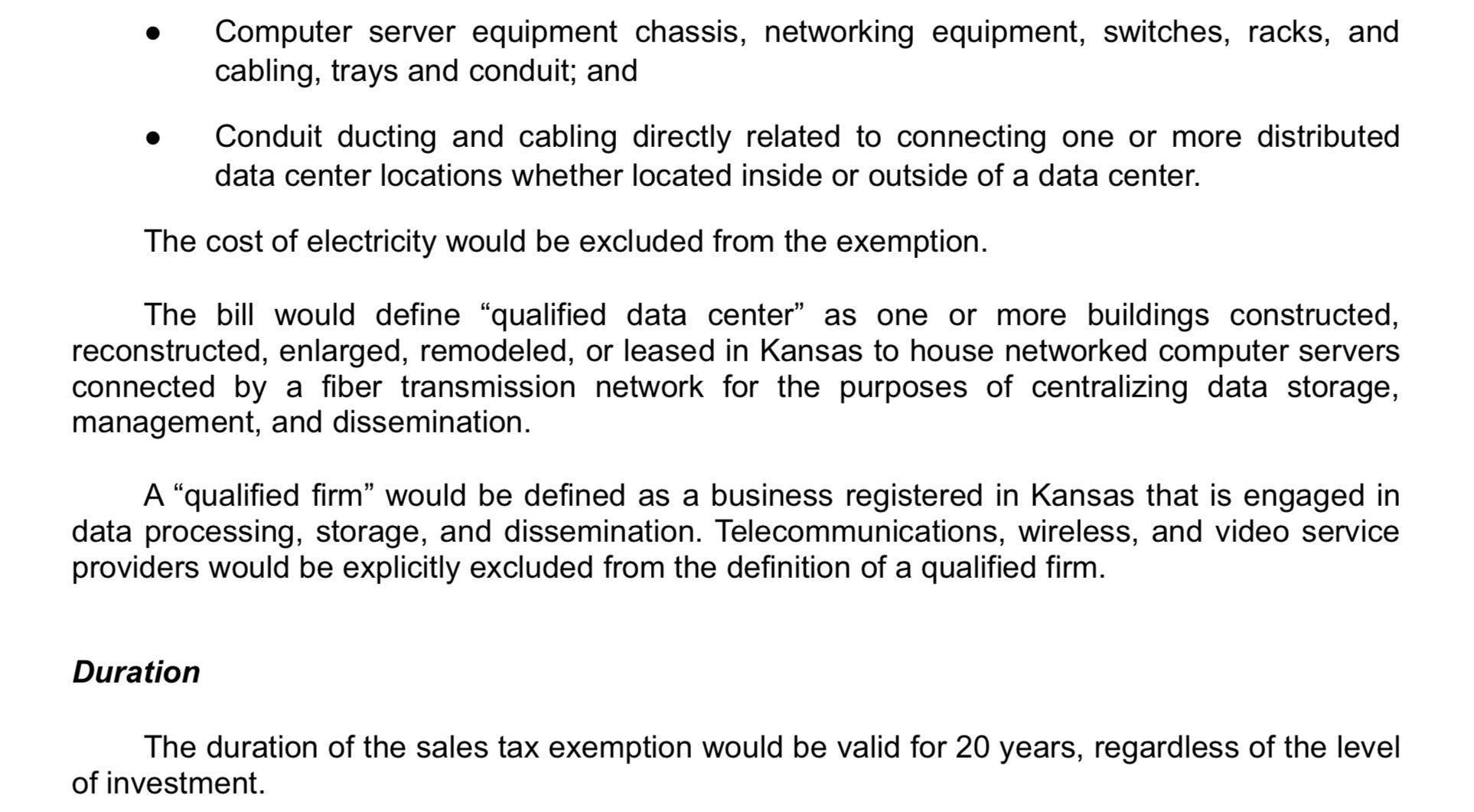 ● Computer server equipment chassis, networking equipment, switches, racks, and cabling, trays and conduit; and

● Conduit ducting and cabling directly related to connecting one or more distributed data center locations whether located inside or outside of a data center.

The cost of electricity would be excluded from the exemption.

The bill would define “qualified data center” as one or more buildings constructed, reconstructed, enlarged, remodeled, or leased in Kansas to house networked computer servers connected by a fiber transmission network for the purposes of centralizing data storage, management, and dissemination.

A “qualified firm” would be defined as a business registered in Kansas that is engaged in data processing, storage, and dissemination. Telecommunications, wireless, and video service providers would be explicitly excluded from the definition of a qualified firm.

Duration

The duration of the sales tax exemption would be valid for 20 years, regardless of the level of investment.